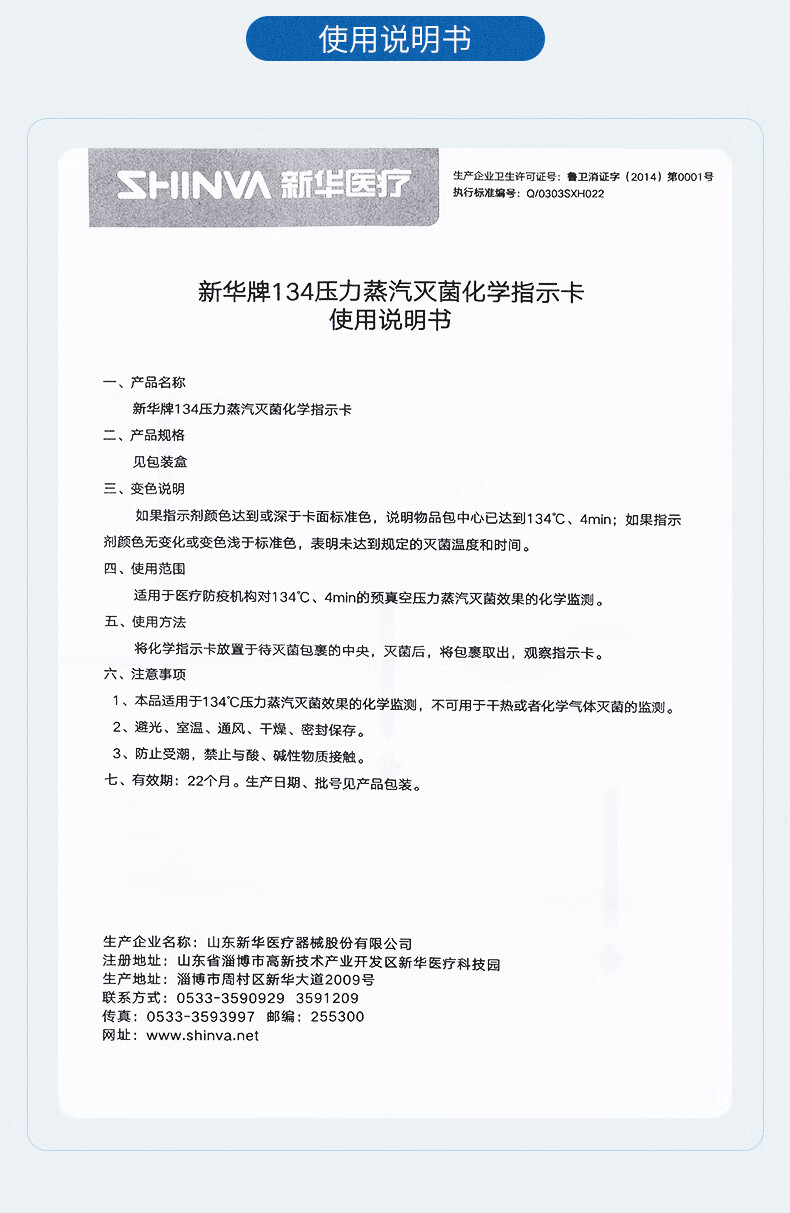 使用说明书

SHINVA 新华医疗

生产企业卫生许可证号：鲁卫消证字（2014）第0001号
执行标准编号：Q/0303SXH022

新华牌134压力蒸汽灭菌化学指示卡
使用说明书

一、产品名称
新华牌134压力蒸汽灭菌化学指示卡
二、产品规格
见包装盒
三、变色说明
如果指示剂颜色达到或深于卡面标准色，说明物品包中心已达到134℃、4min；如果指示剂颜色无变化或变色浅于标准色，表明未达到规定的灭菌温度和时间。
四、使用范围
适用于医疗防疫机构对134℃、4min的预真空压力蒸汽灭菌效果的化学监测。
五、使用方法
将化学指示卡放置于待灭菌包裹的中央，灭菌后，将包裹取出，观察指示卡。
六、注意事项
1、本品适用于134℃压力蒸汽灭菌效果的化学监测，不可用于干热或者化学气体灭菌的监测。
2、避光、室温、通风、干燥、密封保存。
3、防止受潮，禁止与酸、碱性物质接触。
七、有效期：22个月。生产日期、批号见产品包装。

生产企业名称：山东新华医疗器械股份有限公司
注册地址：山东省淄博市高新技术产业开发区新华医疗科技园
生产地址：淄博市周村区新华大道2009号
联系方式：0533-3590929 3591209
传真：0533-3593997 邮编：255300
网址：www.shinva.net